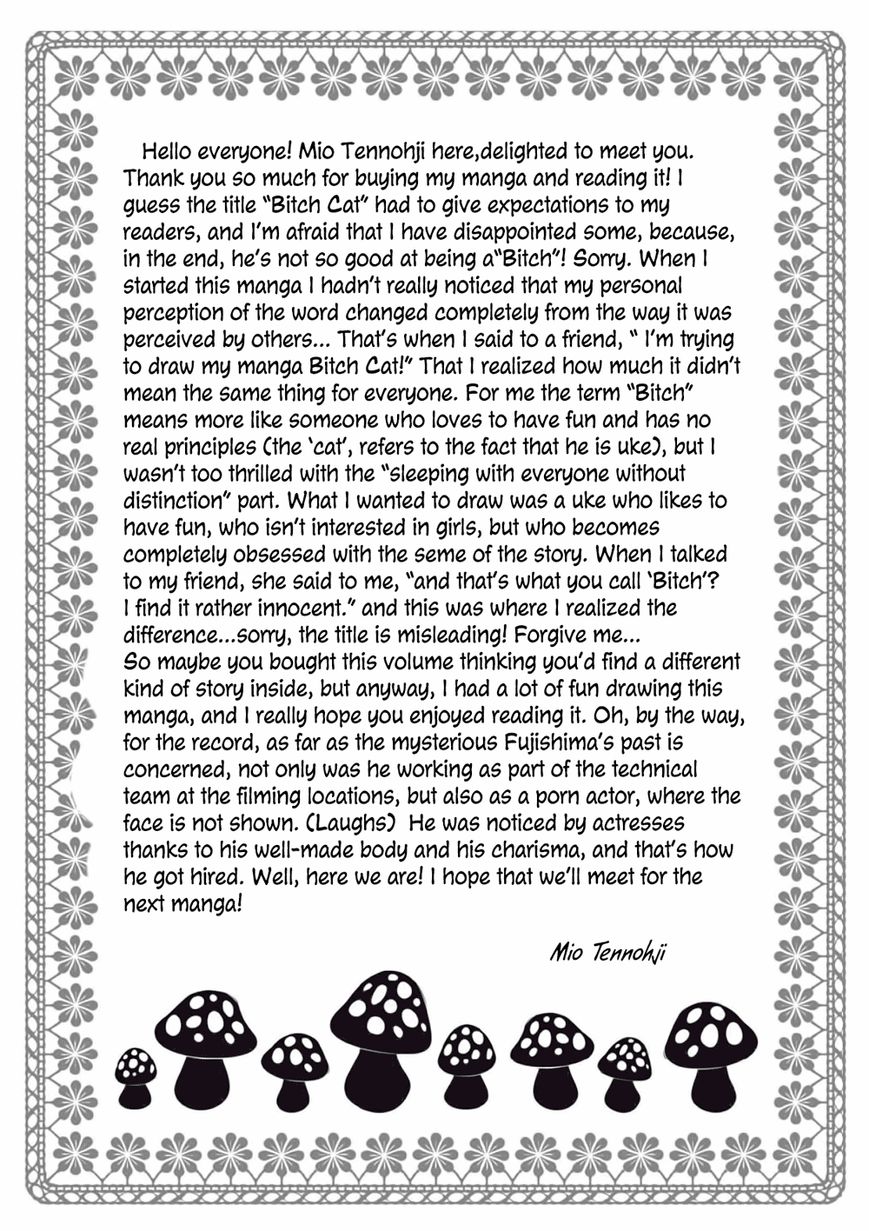 Hello everyone! Mio Tennohji here,delighted to meet you. Thank you so much for buying my manga and reading it! I guess the title "Bitch Cat" had to give expectations to my readers, and I'm afraid that I have disappointed some, because, in the end, he's not so good at being a"Bitch"! Sorry. When I started this manga I hadn't really noticed that my personal perception of the word changed completely from the way it was perceived by others... That's when I said to a friend, " I'm trying to draw my manga Bitch Cat!" That I realized how much it didn't mean the same thing for everyone. For me the term "Bitch" means more like someone who loves to have fun and has no real principles (the 'cat', refers to the fact that he is uke), but I wasn't too thrilled with the "sleeping with everyone without distinction" part. What I wanted to draw was a uke who likes to have fun, who isn't interested in girls, but who becomes completely obsessed with the seme of the story. When I talked to my friend, she said to me, "and that's what you call 'Bitch'? I find it rather innocent." and this was where I realized the difference...sorry, the title is misleading! Forgive me...
So maybe you bought this volume thinking you'd find a different kind of story inside, but anyway, I had a lot of fun drawing this manga, and I really hope you enjoyed reading it. Oh, by the way, for the record, as far as the mysterious Fujishima's past is concerned, not only was he working as part of the technical team at the filming locations, but also as a porn actor, where the face is not shown. (Laughs) He was noticed by actresses thanks to his well-made body and his charisma, and that's how he got hired. Well, here we are! I hope that we'll meet for the next manga!

Mio Tennohji